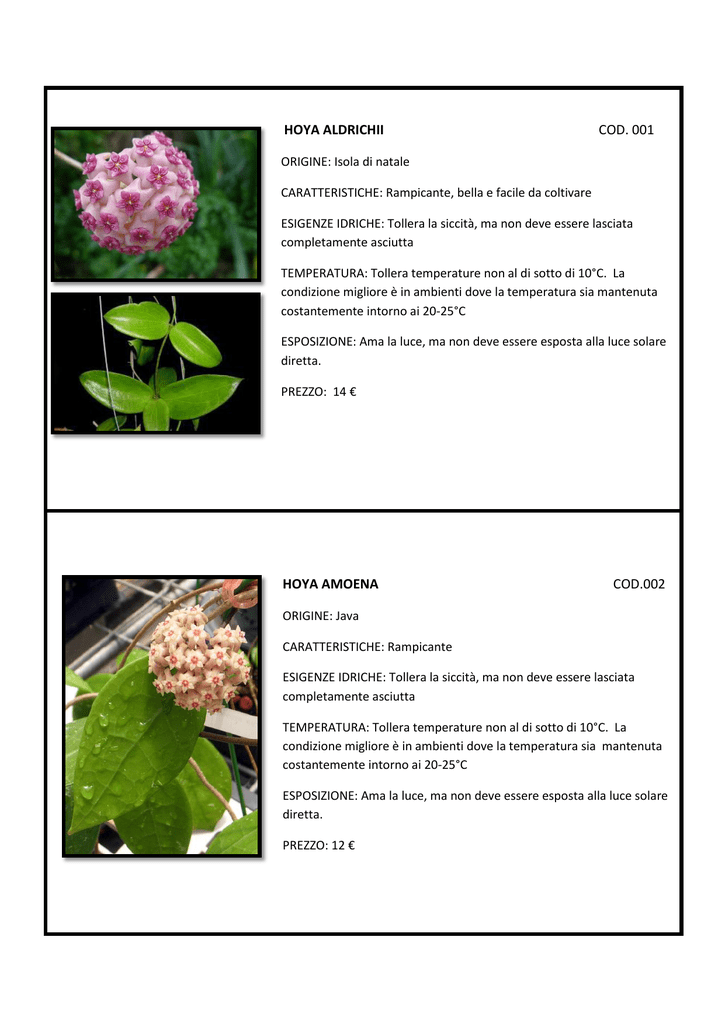 HOYA ALDRICHII COD. 001

ORIGINE: Isola di natale

CARATTERISTICHE: Rampicante, bella e facile da coltivare

ESIGENZE IDRICHE: Tollera la siccità, ma non deve essere lasciata completamente asciutta

TEMPERATURA: Tollera temperature non al di sotto di 10°C. La condizione migliore è in ambienti dove la temperatura sia mantenuta costantemente intorno ai 20-25°C

ESPOSIZIONE: Ama la luce, ma non deve essere esposta alla luce solare diretta.

PREZZO: 14 €

HOYA AMOENA COD.002

ORIGINE: Java

CARATTERISTICHE: Rampicante

ESIGENZE IDRICHE: Tollera la siccità, ma non deve essere lasciata completamente asciutta

TEMPERATURA: Tollera temperature non al di sotto di 10°C. La condizione migliore è in ambienti dove la temperatura sia mantenuta costantemente intorno ai 20-25°C

ESPOSIZIONE: Ama la luce, ma non deve essere esposta alla luce solare diretta.

PREZZO: 12 €